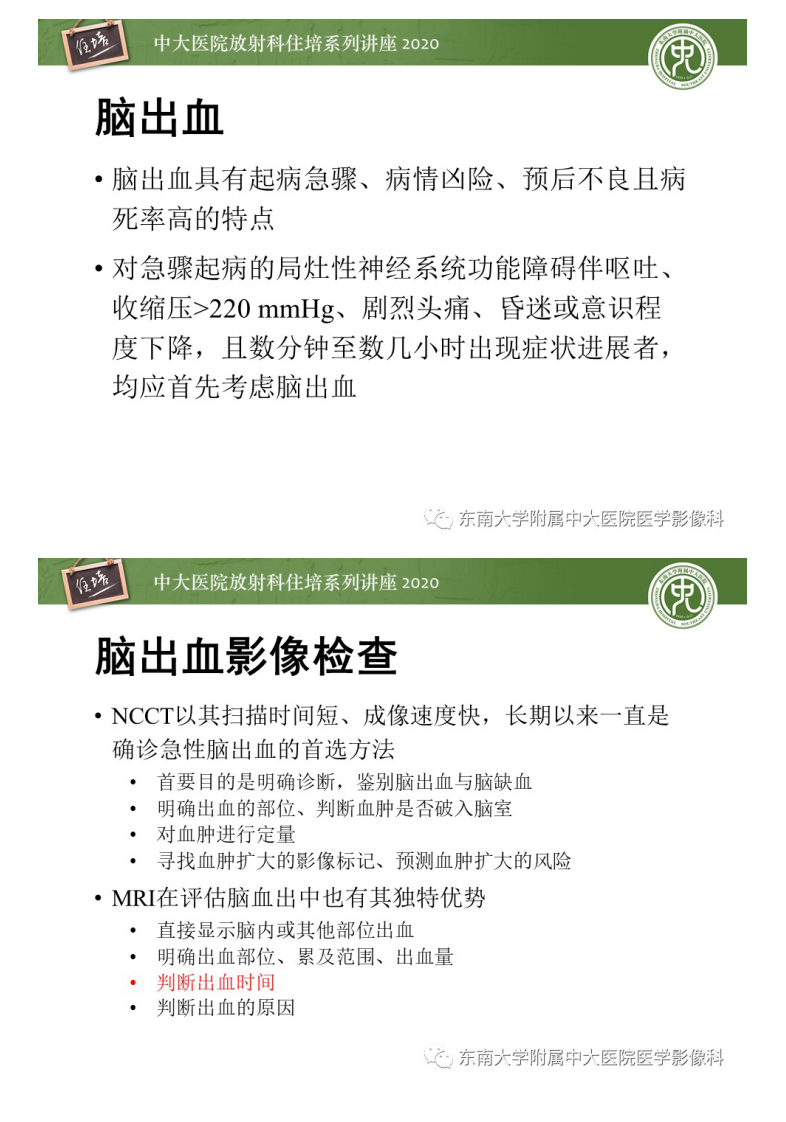 住培

中大医院放射科住培系列讲座 2020

脑出血

• 脑出血具有起病急骤、病情凶险、预后不良且病死率高的特点

• 对急骤起病的局灶性神经系统功能障碍伴呕吐、收缩压>220 mmHg、剧烈头痛、昏迷或意识程度下降，且数分钟至数几小时出现症状进展者，均应首先考虑脑出血

东南大学附属中大医院医学影像科

住培

中大医院放射科住培系列讲座 2020

脑出血影像检查

• NCCT以其扫描时间短、成像速度快，长期以来一直是确诊急性脑出血的首选方法
  • 首要目的是明确诊断，鉴别脑出血与脑缺血
  • 明确出血的部位、判断血肿是否破入脑室
  • 对血肿进行定量
  • 寻找血肿扩大的影像标记、预测血肿扩大的风险

• MRI在评估脑血出中也有其独特优势
  • 直接显示脑内或其他部位出血
  • 明确出血部位、累及范围、出血量
  • 判断出血时间
  • 判断出血的原因

东南大学附属中大医院医学影像科